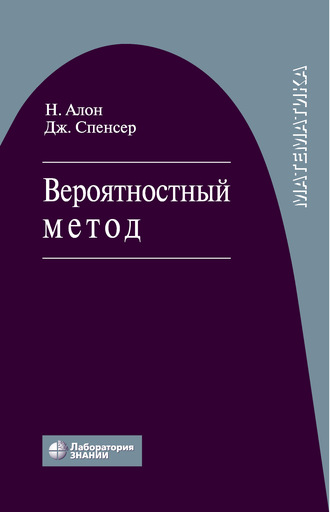 Н. Алон
Дж. Спенсер

Вероятностный метод

МАТЕМАТИКА

Лаборатория ЗНАНИЙ